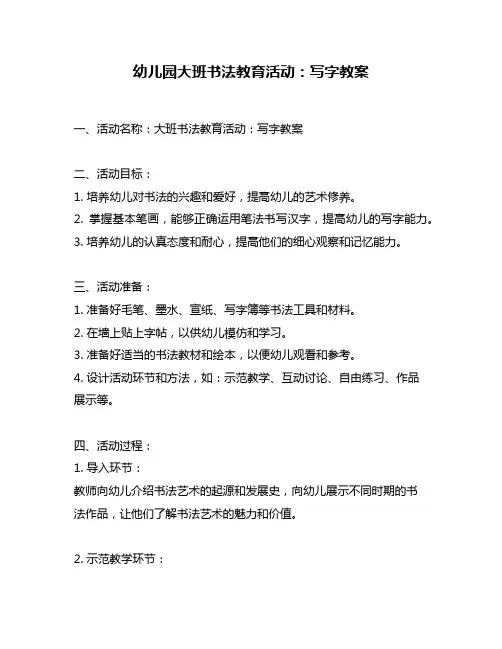 幼儿园大班书法教育活动：写字教案

一、活动名称：大班书法教育活动：写字教案

二、活动目标：
1. 培养幼儿对书法的兴趣和爱好，提高幼儿的艺术修养。
2. 掌握基本笔画，能够正确运用笔法书写汉字，提高幼儿的写字能力。
3. 培养幼儿的认真态度和耐心，提高他们的细心观察和记忆能力。

三、活动准备：
1. 准备好毛笔、墨水、宣纸、写字簿等书法工具和材料。
2. 在墙上贴上字帖，以供幼儿模仿和学习。
3. 准备好适当的书法教材和绘本，以便幼儿观看和参考。
4. 设计活动环节和方法，如：示范教学、互动讨论、自由练习、作品展示等。

四、活动过程：
1. 导入环节：
教师向幼儿介绍书法艺术的起源和发展史，向幼儿展示不同时期的书法作品，让他们了解书法艺术的魅力和价值。

2. 示范教学环节：